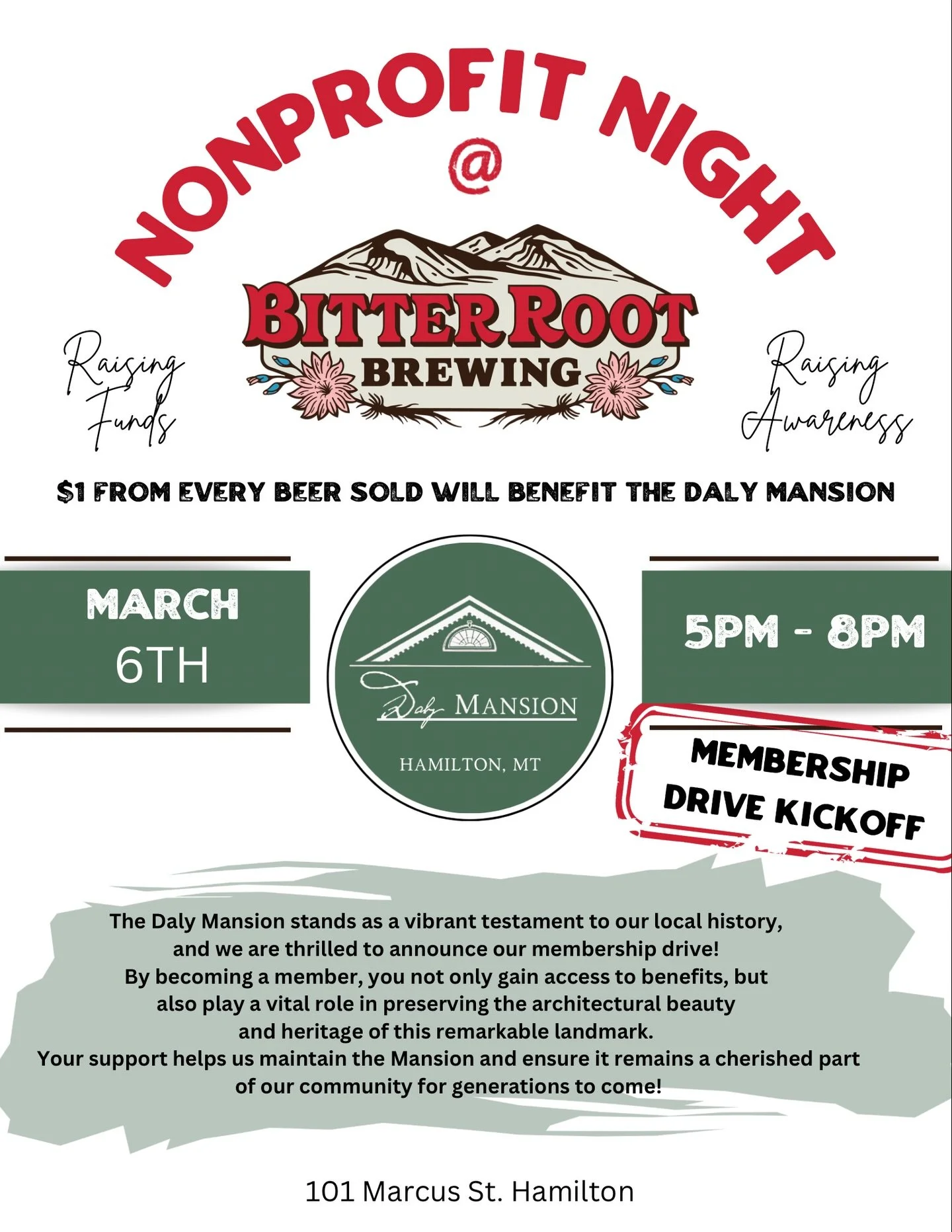 NONPROFIT NIGHT
@
BITTER ROOT
BREWING

Raising Funds

Raising Awareness

$1 FROM EVERY BEER SOLD WILL BENEFIT THE DALY MANSION

MARCH
6TH

Daly MANSION
HAMILTON, MT

5PM - 8PM

MEMBERSHIP DRIVE KICKOFF

The Daly Mansion stands as a vibrant testament to our local history, and we are thrilled to announce our membership drive!
By becoming a member, you not only gain access to benefits, but also play a vital role in preserving the architectural beauty and heritage of this remarkable landmark.
Your support helps us maintain the Mansion and ensure it remains a cherished part of our community for generations to come!

101 Marcus St. Hamilton